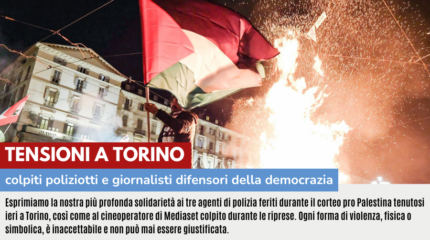 TENSIONI A TORINO

colpiti poliziotti e giornalisti difensori della democrazia

Esprimiamo la nostra più profonda solidarietà ai tre agenti di polizia feriti durante il corteo pro Palestina tenutosi ieri a Torino, così come al cineoperatore di Mediaset colpito durante le riprese. Ogni forma di violenza, fisica o simbolica, è inaccettabile e non può mai essere giustificata.